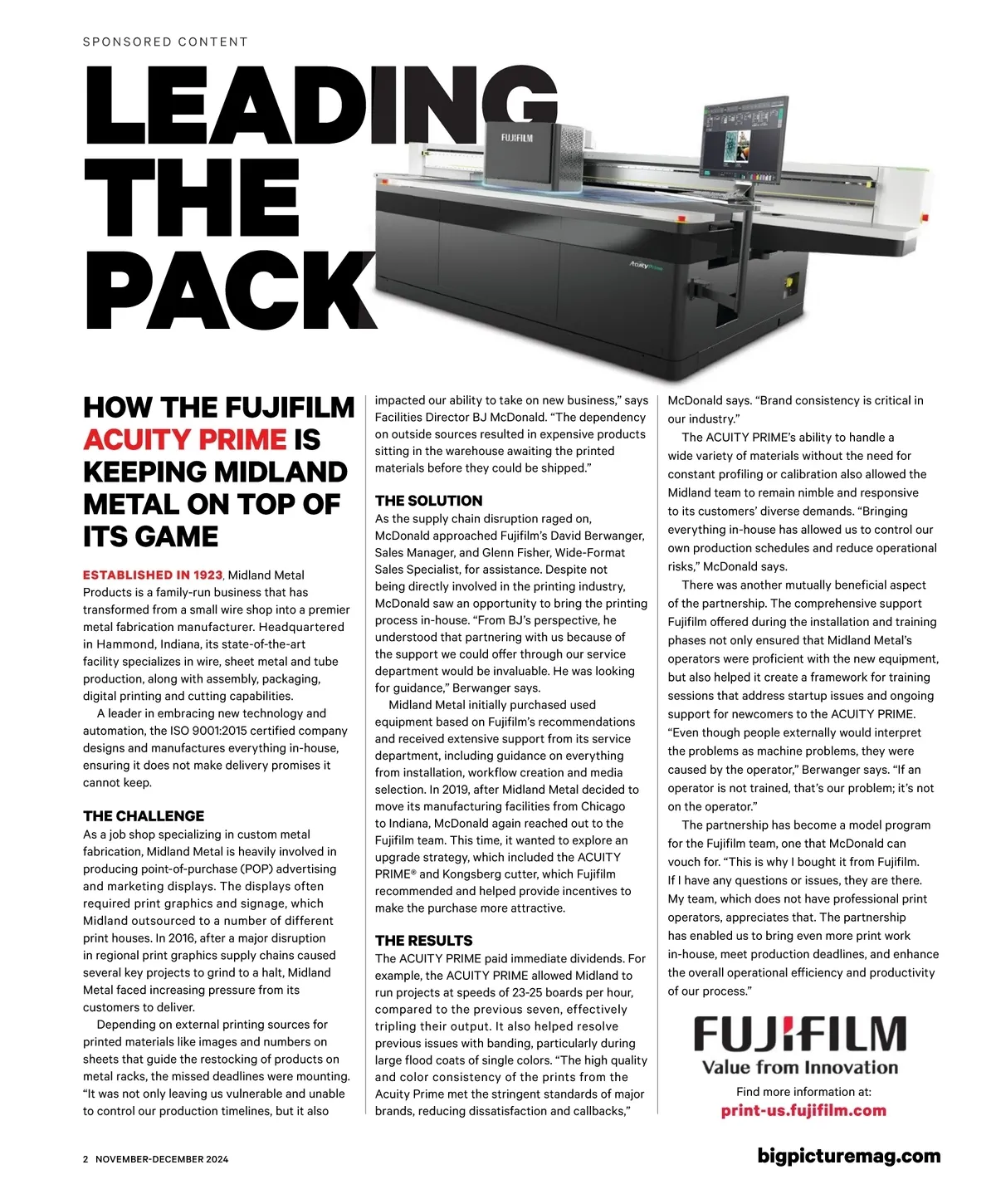 SPONSORED CONTENT

LEADING THE PACK

FUJIFILM

Acuity Prime

HOW THE FUJIFILM ACUITY PRIME IS KEEPING MIDLAND METAL ON TOP OF ITS GAME

ESTABLISHED IN 1923, Midland Metal Products is a family-run business that has transformed from a small wire shop into a premier metal fabrication manufacturer. Headquartered in Hammond, Indiana, its state-of-the-art facility specializes in wire, sheet metal and tube production, along with assembly, packaging, digital printing and cutting capabilities.

A leader in embracing new technology and automation, the ISO 9001:2015 certified company designs and manufactures everything in-house, ensuring it does not make delivery promises it cannot keep.

THE CHALLENGE

As a job shop specializing in custom metal fabrication, Midland Metal is heavily involved in producing point-of-purchase (POP) advertising and marketing displays. The displays often required print graphics and signage, which Midland outsourced to a number of different print houses. In 2016, after a major disruption in regional print graphics supply chains caused several key projects to grind to a halt, Midland Metal faced increasing pressure from its customers to deliver.

Depending on external printing sources for printed materials like images and numbers on sheets that guide the restocking of products on metal racks, the missed deadlines were mounting. "It was not only leaving us vulnerable and unable to control our production timelines, but it also impacted our ability to take on new business," says Facilities Director BJ McDonald. "The dependency on outside sources resulted in expensive products sitting in the warehouse awaiting the printed materials before they could be shipped."

THE SOLUTION

As the supply chain disruption raged on, McDonald approached Fujifilm's David Berwanger, Sales Manager, and Glenn Fisher, Wide-Format Sales Specialist, for assistance. Despite not being directly involved in the printing industry, McDonald saw an opportunity to bring the printing process in-house. "From BJ's perspective, he understood that partnering with us because of the support we could offer through our service department would be invaluable. He was looking for guidance," Berwanger says.

Midland Metal initially purchased used equipment based on Fujifilm's recommendations and received extensive support from its service department, including guidance on everything from installation, workflow creation and media selection. In 2019, after Midland Metal decided to move its manufacturing facilities from Chicago to Indiana, McDonald again reached out to the Fujifilm team. This time, it wanted to explore an upgrade strategy, which included the ACUITY PRIME® and Kongsberg cutter, which Fujifilm recommended and helped provide incentives to make the purchase more attractive.

THE RESULTS

The ACUITY PRIME paid immediate dividends. For example, the ACUITY PRIME allowed Midland to run projects at speeds of 23-25 boards per hour, compared to the previous seven, effectively tripling their output. It also helped resolve previous issues with banding, particularly during large flood coats of single colors. "The high quality and color consistency of the prints from the Acuity Prime met the stringent standards of major brands, reducing dissatisfaction and callbacks," McDonald says. "Brand consistency is critical in our industry."

The ACUITY PRIME's ability to handle a wide variety of materials without the need for constant profiling or calibration also allowed the Midland team to remain nimble and responsive to its customers' diverse demands. "Bringing everything in-house has allowed us to control our own production schedules and reduce operational risks," McDonald says.

There was another mutually beneficial aspect of the partnership. The comprehensive support Fujifilm offered during the installation and training phases not only ensured that Midland Metal's operators were proficient with the new equipment, but also helped it create a framework for training sessions that address startup issues and ongoing support for newcomers to the ACUITY PRIME. "Even though people externally would interpret the problems as machine problems, they were caused by the operator," Berwanger says. "If an operator is not trained, that's our problem; it's not on the operator."

The partnership has become a model program for the Fujifilm team, one that McDonald can vouch for. "This is why I bought it from Fujifilm. If I have any questions or issues, they are there. My team, which does not have professional print operators, appreciates that. The partnership has enabled us to bring even more print work in-house, meet production deadlines, and enhance the overall operational efficiency and productivity of our process."

FUJIFILM
Value from Innovation

Find more information at:
print-us.fujifilm.com

2 NOVEMBER-DECEMBER 2024

bigpicturemag.com